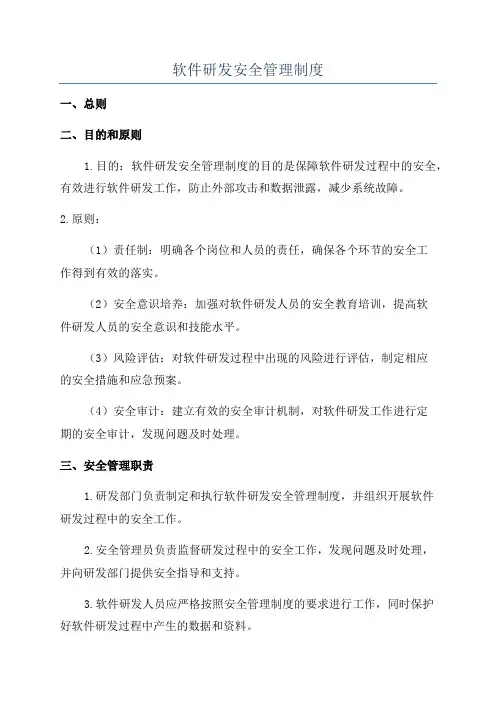 软件研发安全管理制度

一、总则

二、目的和原则

1.目的：软件研发安全管理制度的目的是保障软件研发过程中的安全，有效进行软件研发工作，防止外部攻击和数据泄露，减少系统故障。

2.原则：

（1）责任制：明确各个岗位和人员的责任，确保各个环节的安全工作得到有效的落实。

（2）安全意识培养：加强对软件研发人员的安全教育培训，提高软件研发人员的安全意识和技能水平。

（3）风险评估：对软件研发过程中出现的风险进行评估，制定相应的安全措施和应急预案。

（4）安全审计：建立有效的安全审计机制，对软件研发工作进行定期的安全审计，发现问题及时处理。

三、安全管理职责

1.研发部门负责制定和执行软件研发安全管理制度，并组织开展软件研发过程中的安全工作。

2.安全管理员负责监督研发过程中的安全工作，发现问题及时处理，并向研发部门提供安全指导和支持。

3.软件研发人员应严格按照安全管理制度的要求进行工作，同时保护好软件研发过程中产生的数据和资料。